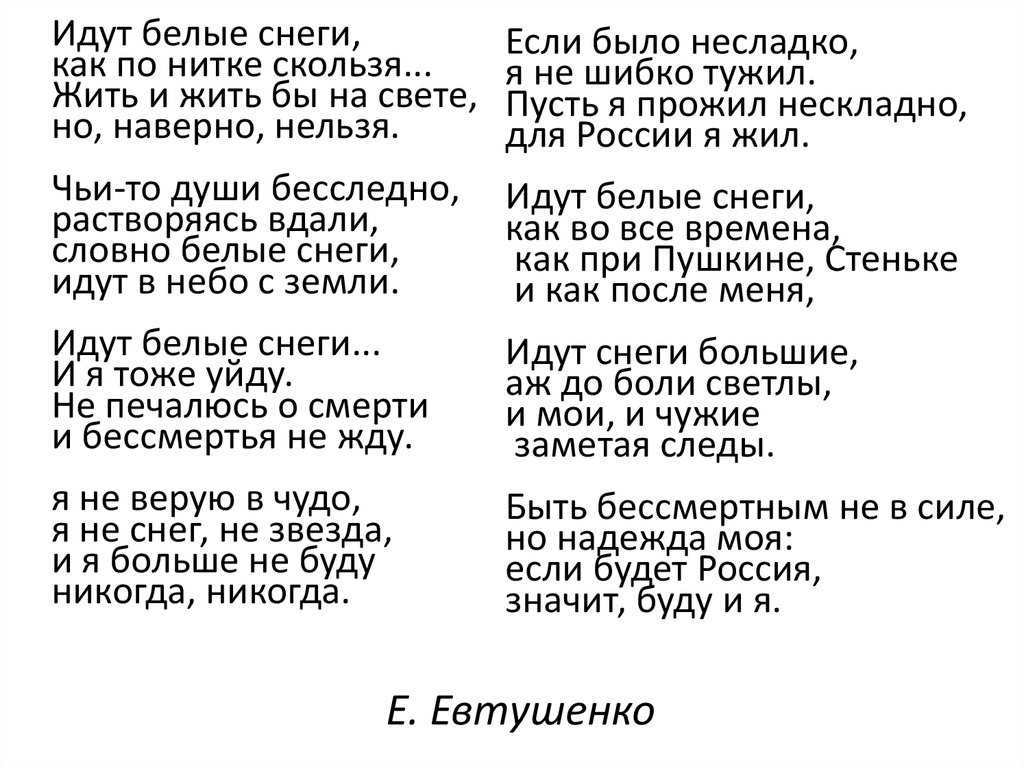 Идут белые снеги,
как по нитке скользя...
Жить и жить бы на свете,
но, наверно, нельзя.

Чьи-то души бесследно,
растворяясь вдали,
словно белые снеги,
идут в небо с земли.

Идут белые снеги...
И я тоже уйду.
Не печалюсь о смерти
и бессмертья не жду.

я не верую в чудо,
я не снег, не звезда,
и я больше не буду
никогда, никогда.

Если было несладко,
я не шибко тужил.
Пусть я прожил нескладно,
для России я жил.

Идут белые снеги,
как во все времена,
как при Пушкине, Стеньке
и как после меня,

Идут снеги большие,
аж до боли светлы,
и мои, и чужие
заметая следы.

Быть бессмертным не в силе,
но надежда моя:
если будет Россия,
значит, буду и я.

Е. Евтушенко